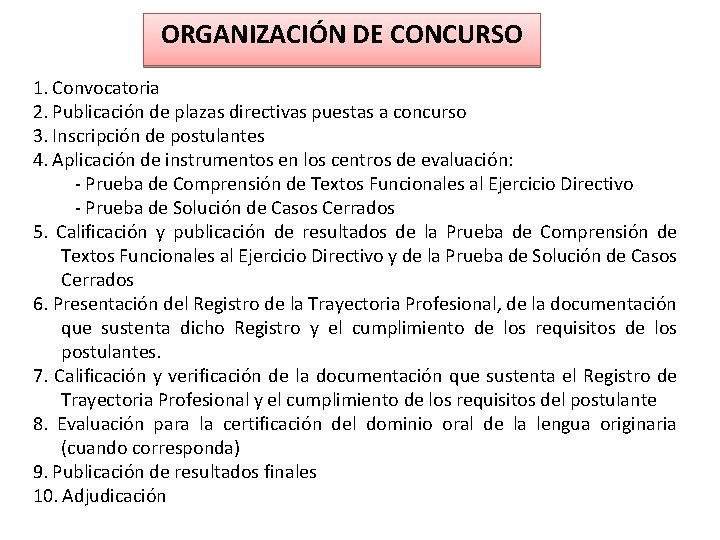 ORGANIZACIÓN DE CONCURSO

1. Convocatoria
2. Publicación de plazas directivas puestas a concurso
3. Inscripción de postulantes
4. Aplicación de instrumentos en los centros de evaluación:
- Prueba de Comprensión de Textos Funcionales al Ejercicio Directivo
- Prueba de Solución de Casos Cerrados
5. Calificación y publicación de resultados de la Prueba de Comprensión de Textos Funcionales al Ejercicio Directivo y de la Prueba de Solución de Casos Cerrados
6. Presentación del Registro de la Trayectoria Profesional, de la documentación que sustenta dicho Registro y el cumplimiento de los requisitos de los postulantes.
7. Calificación y verificación de la documentación que sustenta el Registro de Trayectoria Profesional y el cumplimiento de los requisitos del postulante
8. Evaluación para la certificación del dominio oral de la lengua originaria (cuando corresponda)
9. Publicación de resultados finales
10. Adjudicación